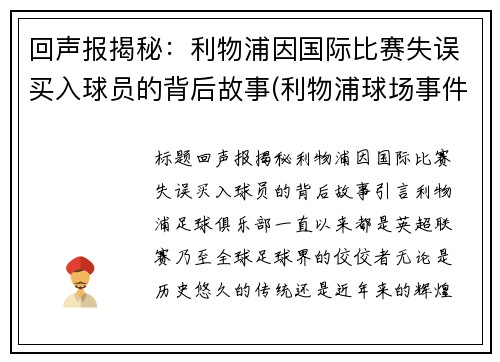 回声报揭秘：利物浦因国际比赛失误买入球员的背后故事(利物浦球场事件

标题回声报揭秘利物浦因国际比赛失误买入球员的背后故事引言利物浦足球俱乐部一直以来都是英超联赛乃至全球足球界的佼佼者无论是历史悠久的传统还是近年来的辉煌